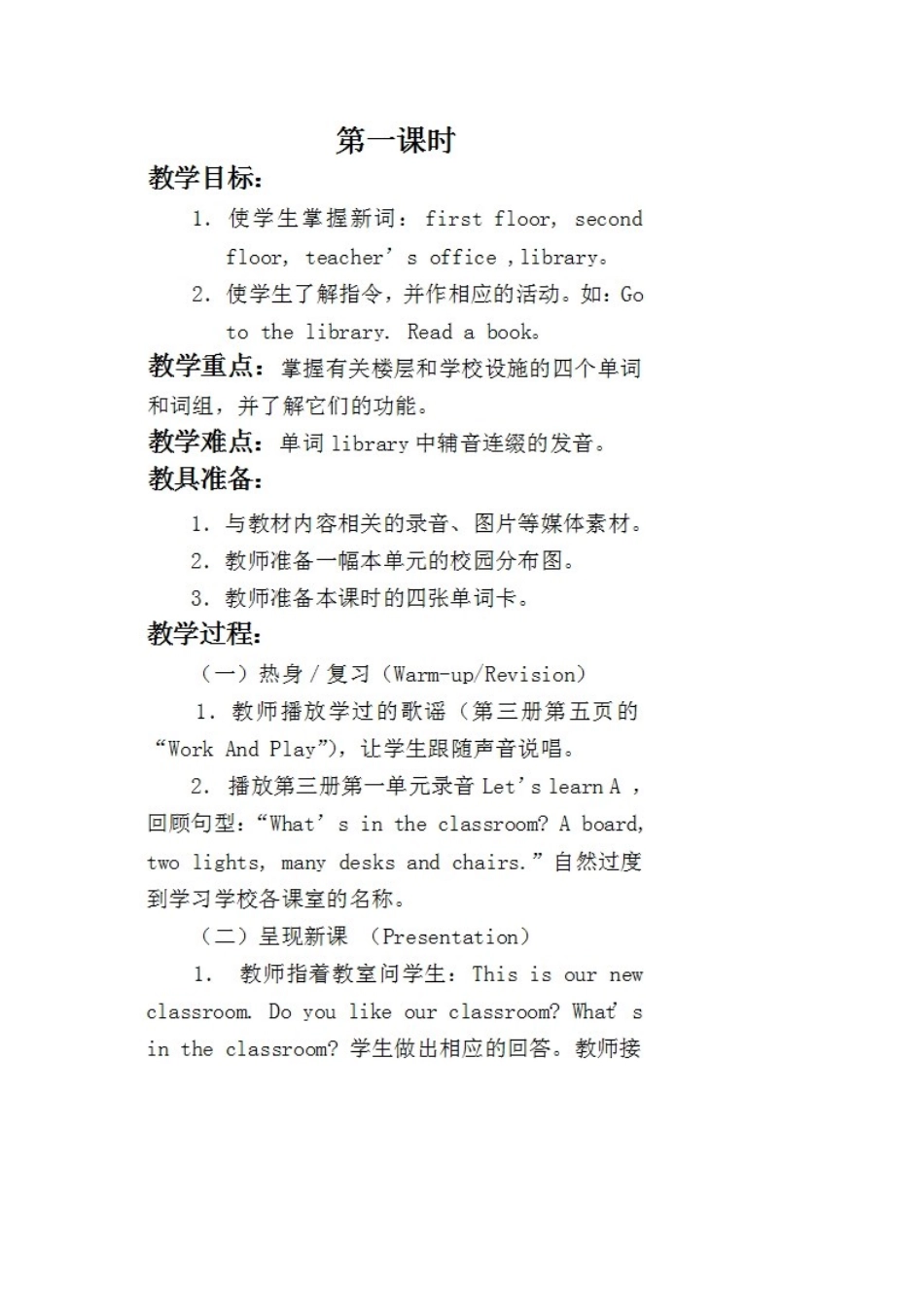 第一课时

教学目标：

1. 使学生掌握新词：first floor, second floor, teacher’s office ,library。

2. 使学生了解指令，并作相应的活动。如：Go to the library. Read a book。

教学重点：掌握有关楼层和学校设施的四个单词和词组，并了解它们的功能。

教学难点：单词 library 中辅音连缀的发音。

教具准备：

1. 与教材内容相关的录音、图片等媒体素材。

2. 教师准备一幅本单元的校园分布图。

3. 教师准备本课时的四张单词卡。

教学过程：

（一）热身 / 复习（Warm-up/Revision）

1. 教师播放学过的歌谣（第三册第五页的“Work And Play”），让学生跟随声音说唱。

2. 播放第三册第一单元录音 Let’s learn A ，回顾句型：“What’s in the classroom? A board, two lights, many desks and chairs.”自然过度到学习学校各课室的名称。

（二）呈现新课 （Presentation）

1. 教师指着教室问学生：This is our new classroom. Do you like our classroom? What’s in the classroom? 学生做出相应的回答。教师接